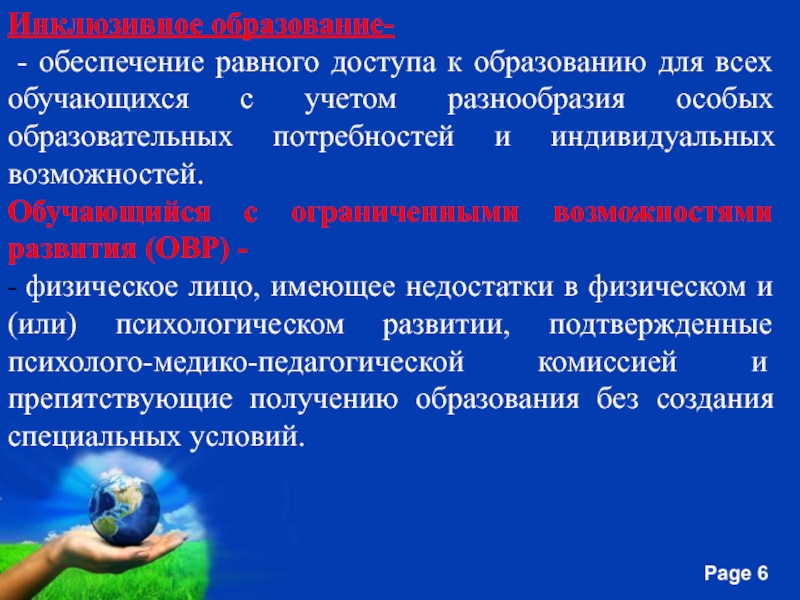 Инклюзивное образование-

- обеспечение равного доступа к образованию для всех обучающихся с учетом разнообразия особых образовательных потребностей и индивидуальных возможностей.

Обучающийся с ограниченными возможностями развития (ОВР) -

- физическое лицо, имеющее недостатки в физическом и (или) психологическом развитии, подтвержденные психолого-медико-педагогической комиссией и препятствующие получению образования без создания специальных условий.

Page 6